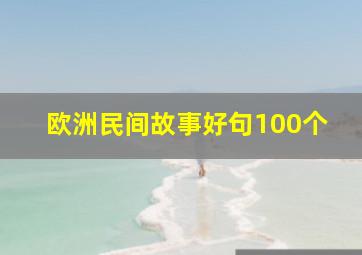 欧洲民间故事好句100个